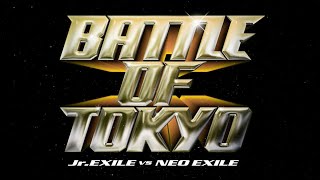 BATTLE
OF
TOKYO

Jr.EXILE vs NEO EXILE